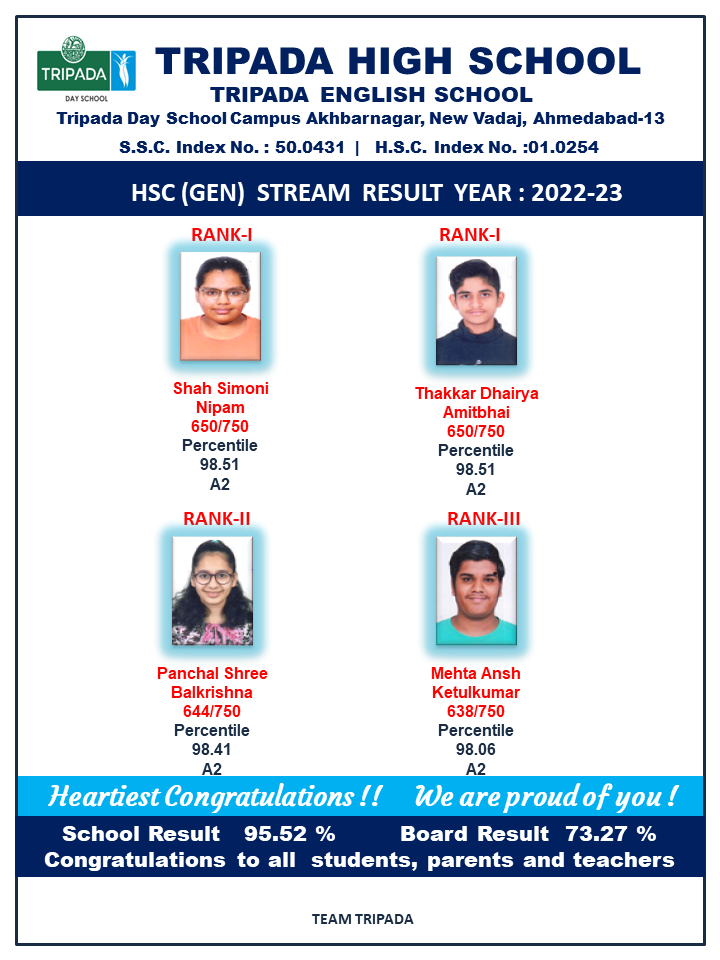 TRIPADA
DAY SCHOOL

TRIPADA HIGH SCHOOL
TRIPADA ENGLISH SCHOOL
Tripada Day School Campus Akhbarnagar, New Vadaj, Ahmedabad-13
S.S.C. Index No. : 50.0431 | H.S.C. Index No. :01.0254

HSC (GEN) STREAM RESULT YEAR : 2022-23

RANK-I
Shah Simoni Nipam
650/750
Percentile
98.51
A2

RANK-I
Thakkar Dhairya Amitbhai
650/750
Percentile
98.51
A2

RANK-II
Panchal Shree Balkrishna
644/750
Percentile
98.41
A2

RANK-III
Mehta Ansh Ketulkumar
638/750
Percentile
98.06
A2

Heartiest Congratulations !! We are proud of you !

School Result 95.52 % Board Result 73.27 %
Congratulations to all students, parents and teachers

TEAM TRIPADA